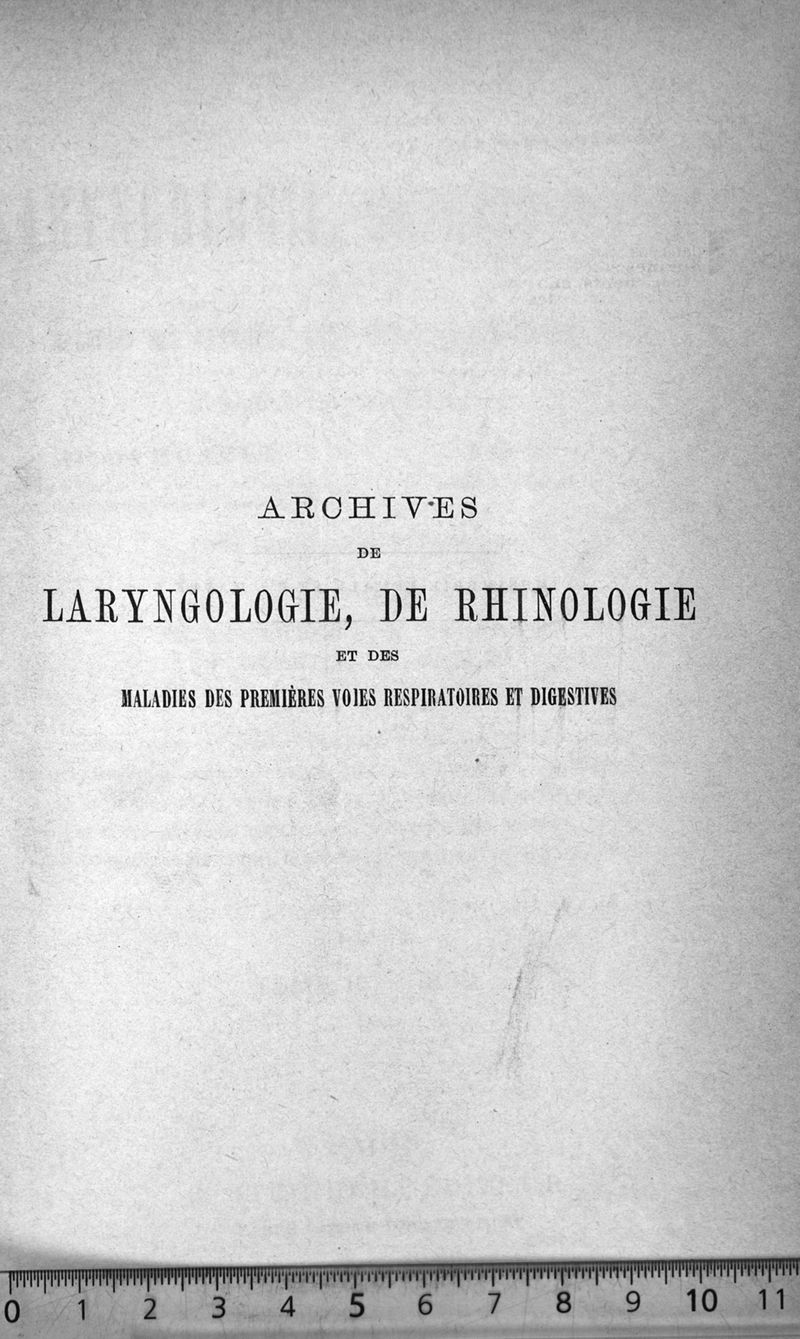 ARCHIVES
DE
LARYNGOLOGIE, DE RHINOLOGIE
ET DES
MALADIES DES PREMIÈRES VOIES RESPIRATOIRES ET DIGESTIVES

0 1 2 3 4 5 6 7 8 9 10 11